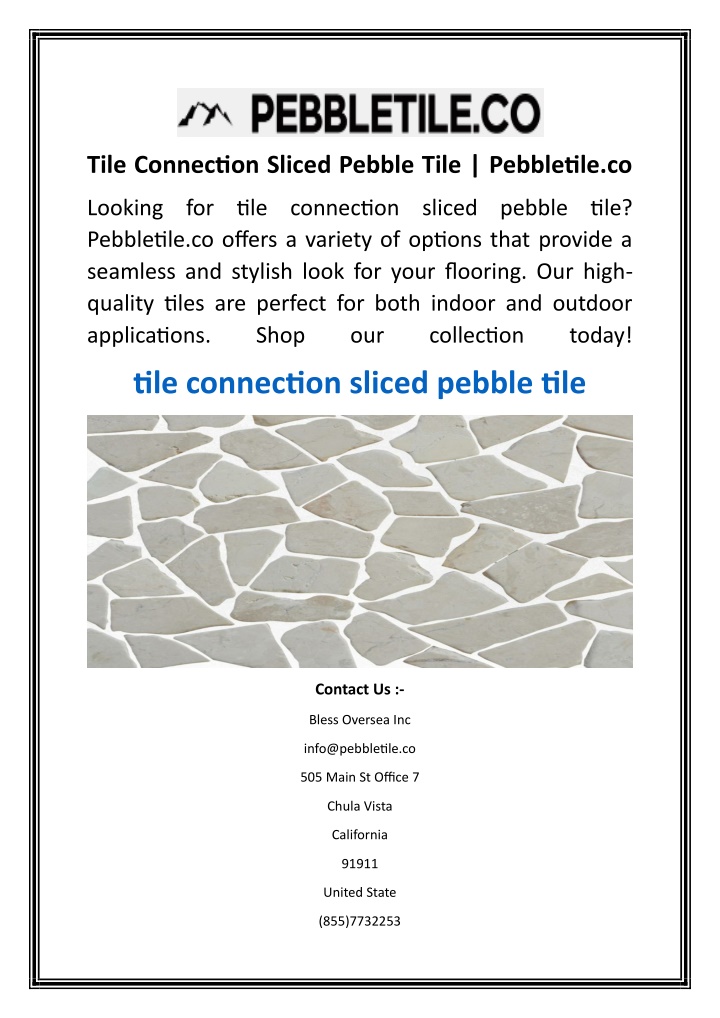 PEBBLETILE.CO

Tile Connection Sliced Pebble Tile | Pebbletile.co

Looking for tile connection sliced pebble tile? Pebbletile.co offers a variety of options that provide a seamless and stylish look for your flooring. Our high-quality tiles are perfect for both indoor and outdoor applications. Shop our collection today!

tile connection sliced pebble tile

Contact Us :-

Bless Oversea Inc

info@pebbletile.co

505 Main St Office 7

Chula Vista

California

91911

United State

(855)7732253